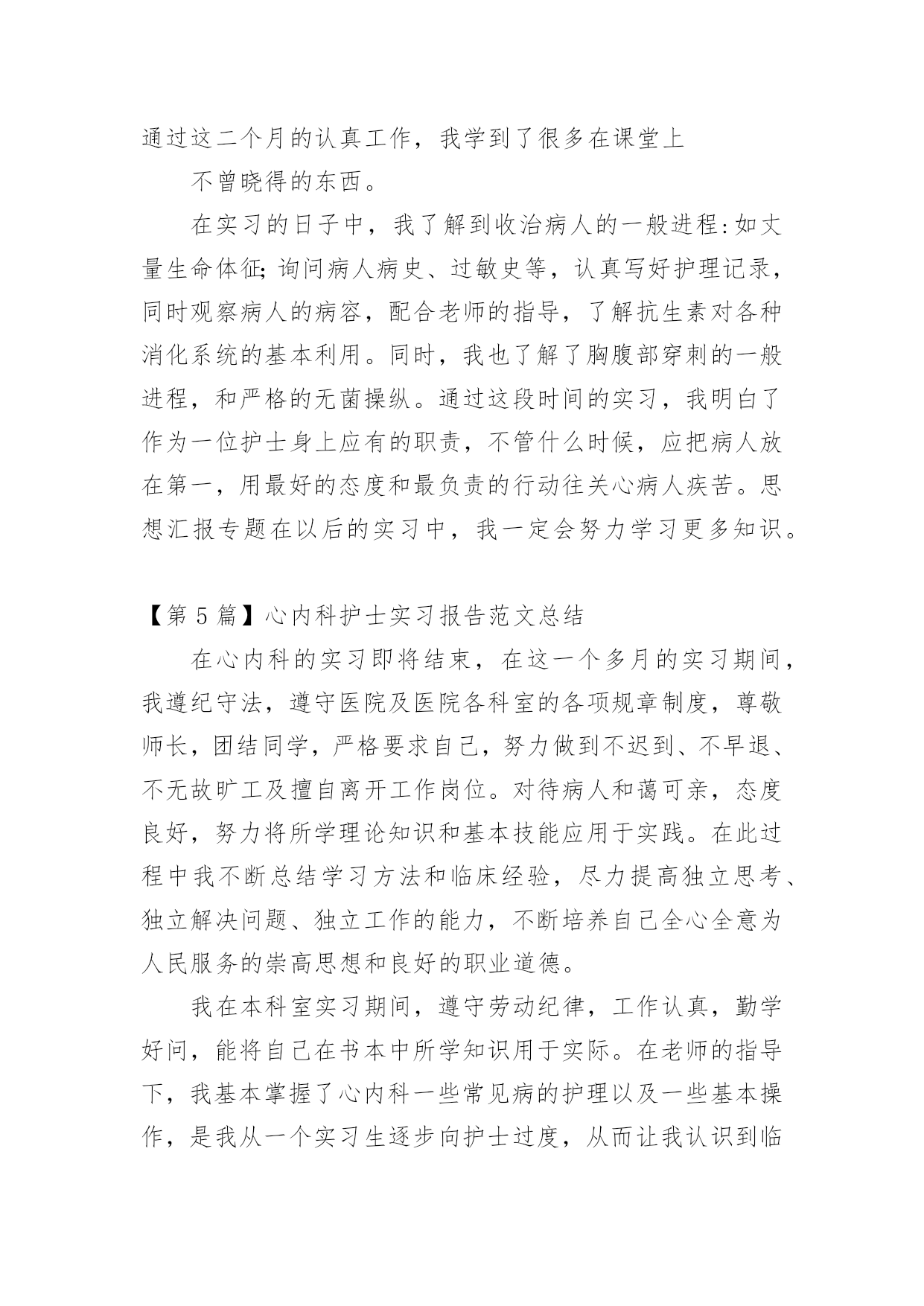 通过这二个月的认真工作，我学到了很多在课堂上

不曾晓得的东西。

在实习的日子中，我了解到收治病人的一般进程:如丈量生命体征;询问病人病史、过敏史等，认真写好护理记录，同时观察病人的病容，配合老师的指导，了解抗生素对各种消化系统的基本利用。同时，我也了解了胸腹部穿刺的一般进程，和严格的无菌操纵。通过这段时间的实习，我明白了作为一位护士身上应有的职责，不管什么时候，应把病人放在第一，用最好的态度和最负责的行动往关心病人疾苦。思想汇报专题在以后的实习中，我一定会努力学习更多知识。

【第 5 篇】心内科护士实习报告范文总结

在心内科的实习即将结束，在这一个多月的实习期间，我遵纪守法，遵守医院及医院各科室的各项规章制度，尊敬师长，团结同学，严格要求自己，努力做到不迟到、不早退、不无故旷工及擅自离开工作岗位。对待病人和蔼可亲，态度良好，努力将所学理论知识和基本技能应用于实践。在此过程中我不断总结学习方法和临床经验，尽力提高独立思考、独立解决问题、独立工作的能力，不断培养自己全心全意为人民服务的崇高思想和良好的职业道德。

我在本科室实习期间，遵守劳动纪律，工作认真，勤学好问，能将自己在书本中所学知识用于实际。在老师的指导下，我基本掌握了心内科一些常见病的护理以及一些基本操作，是我从一个实习生逐步向护士过度，从而让我认识到临